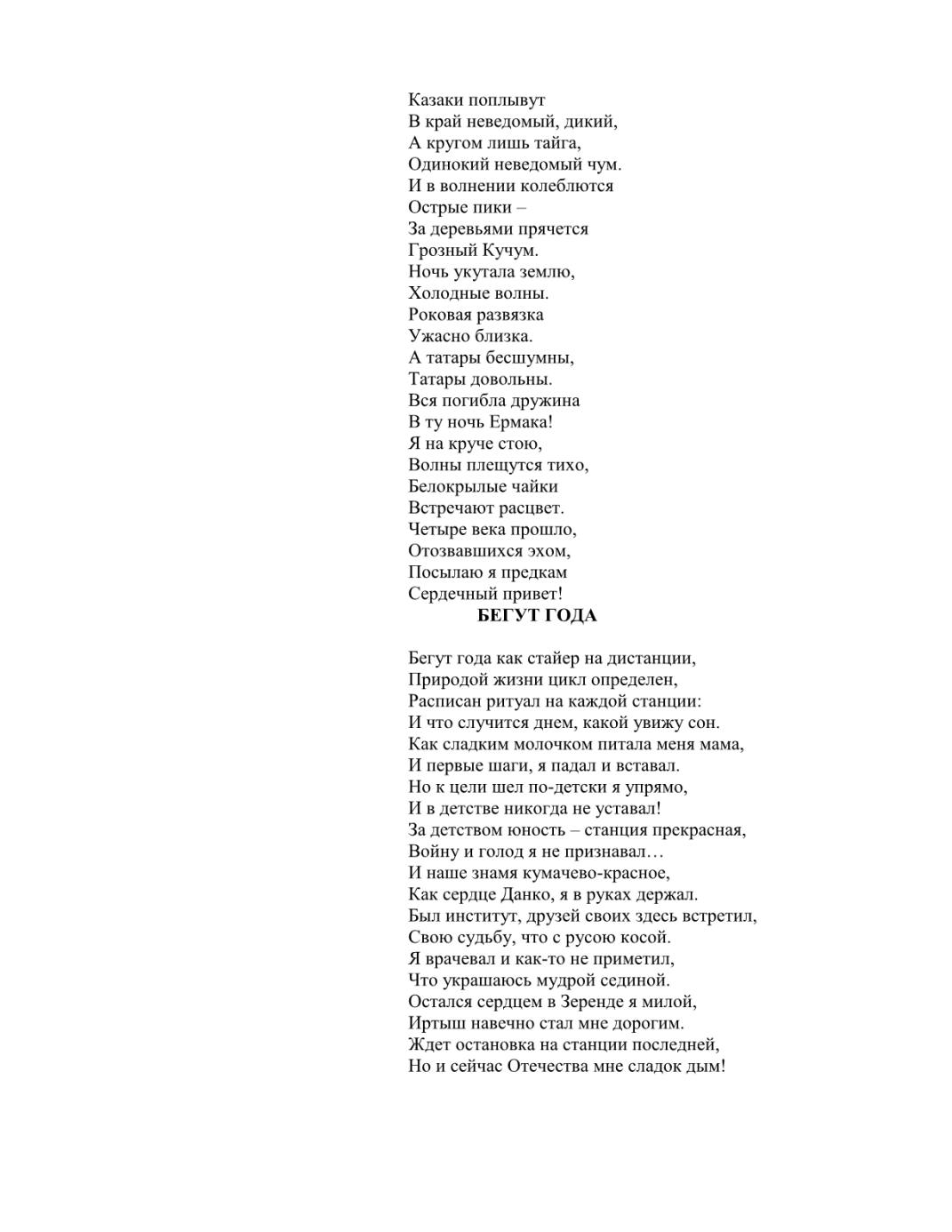 Казаки поплывут
В край неведомый, дикий,
А кругом лишь тайга,
Одинокий неведомый чум.
И в волнении колеблются
Острые пики –
За деревьями прячется
Грозный Кучум.
Ночь укутала землю,
Холодные волны.
Роковая развязка
Ужасно близка.
А татары бесшумны,
Татары довольны.
Вся погибла дружина
В ту ночь Ермака!
Я на круче стою,
Волны плещутся тихо,
Белокрылые чайки
Встречают расцвет.
Четыре века прошло,
Отозвавшихся эхом,
Посылаю я предкам
Сердечный привет!

БЕГУТ ГОДА

Бегут года как стайер на дистанции,
Природой жизни цикл определен,
Расписан ритуал на каждой станции:
И что случится днем, какой увижу сон.
Как сладким молочком питала меня мама,
И первые шаги, я падал и вставал.
Но к цели шел по-детски я упрямо,
И в детстве никогда не уставал!
За детством юность – станция прекрасная,
Войну и голод я не признавал…
И наше знамя кумачево-красное,
Как сердце Данко, я в руках держал.
Был институт, друзей своих здесь встретил,
Свою судьбу, что с русою косой.
Я врачевал и как-то не приметил,
Что украшаюсь мудрой сединой.
Остался сердцем в Зеренде я милой,
Иртыш навечно стал мне дорогим.
Ждет остановка на станции последней,
Но и сейчас Отечества мне сладок дым!